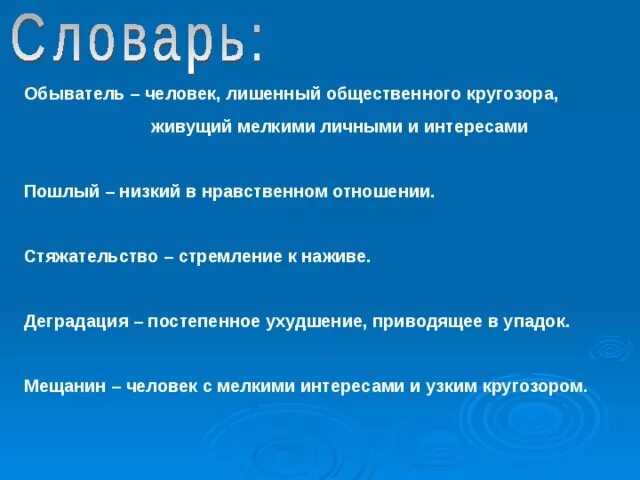 Словарь:

Обыватель – человек, лишенный общественного кругозора, живущий мелкими личными и интересами

Пошлый – низкий в нравственном отношении.

Стяжательство – стремление к наживе.

Деградация – постепенное ухудшение, приводящее в упадок.

Мещанин – человек с мелкими интересами и узким кругозором.